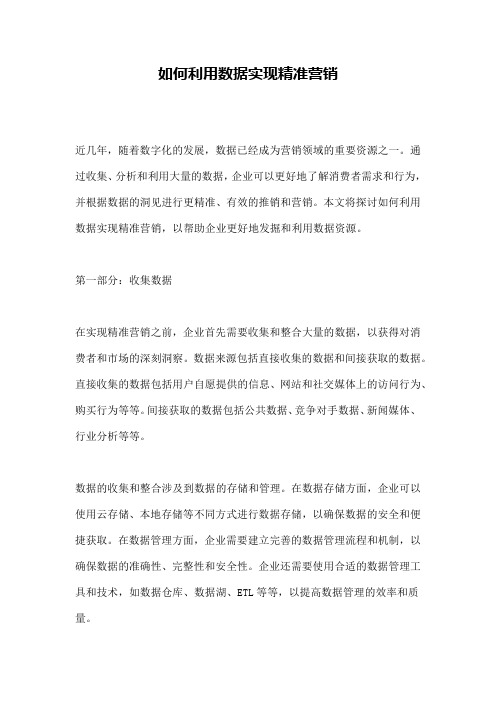 如何利用数据实现精准营销

近几年，随着数字化的发展，数据已经成为营销领域的重要资源之一。通过收集、分析和利用大量的数据，企业可以更好地了解消费者需求和行为，并根据数据的洞见进行更精准、有效的推销和营销。本文将探讨如何利用数据实现精准营销，以帮助企业更好地发掘和利用数据资源。

第一部分：收集数据

在实现精准营销之前，企业首先需要收集和整合大量的数据，以获得对消费者和市场的深刻洞察。数据来源包括直接收集的数据和间接获取的数据。直接收集的数据包括用户自愿提供的信息、网站和社交媒体上的访问行为、购买行为等等。间接获取的数据包括公共数据、竞争对手数据、新闻媒体、行业分析等等。

数据的收集和整合涉及到数据的存储和管理。在数据存储方面，企业可以使用云存储、本地存储等不同方式进行数据存储，以确保数据的安全和便捷获取。在数据管理方面，企业需要建立完善的数据管理流程和机制，以确保数据的准确性、完整性和安全性。企业还需要使用合适的数据管理工具和技术，如数据仓库、数据湖、ETL等等，以提高数据管理的效率和质量。